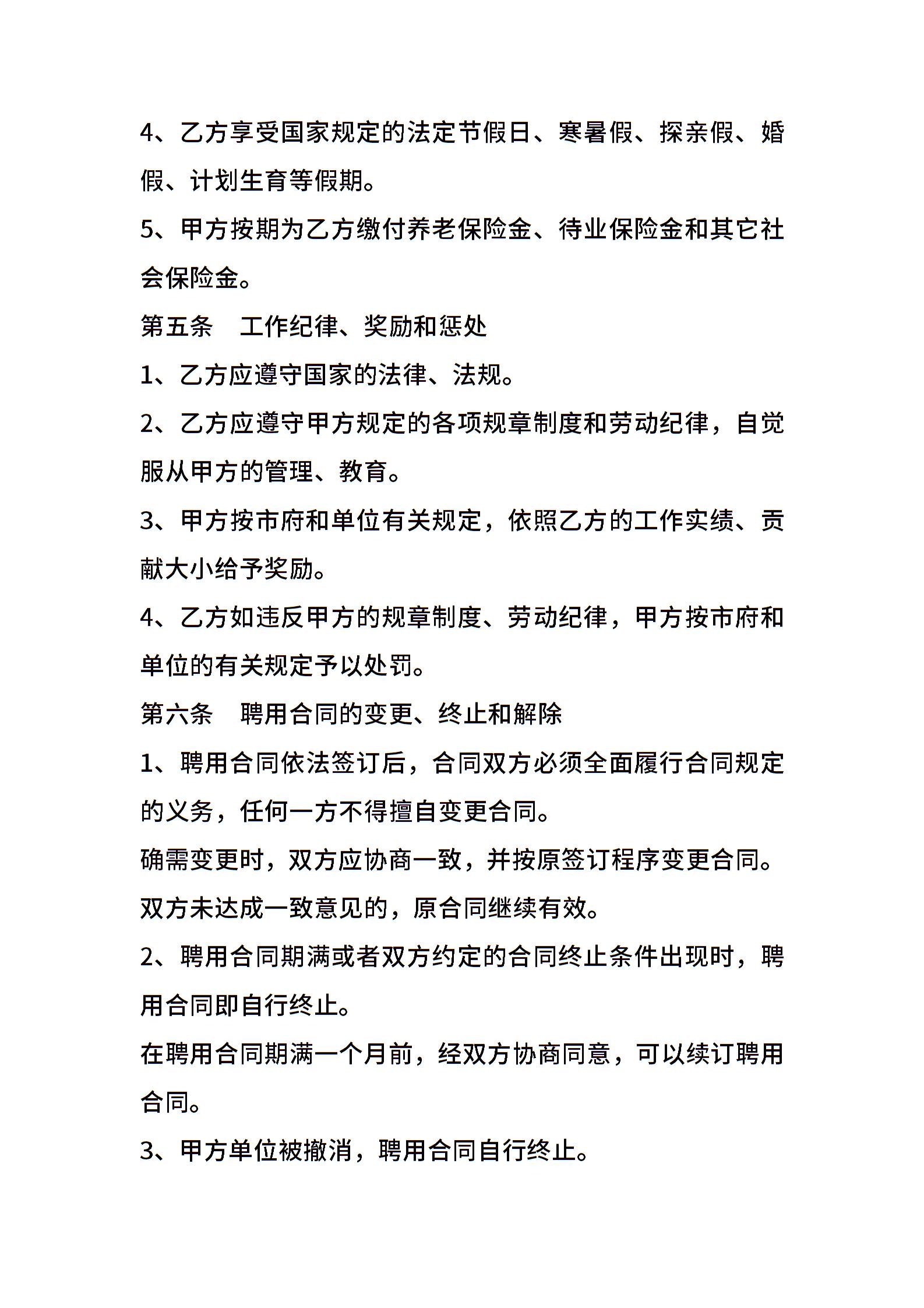 4、乙方享受国家规定的法定节假日、寒暑假、探亲假、婚假、计划生育等假期。

5、甲方按期为乙方缴付养老保险金、待业保险金和其它社会保险金。

第五条　工作纪律、奖励和惩处

1、乙方应遵守国家的法律、法规。

2、乙方应遵守甲方规定的各项规章制度和劳动纪律，自觉服从甲方的管理、教育。

3、甲方按市府和单位有关规定，依照乙方的工作实绩、贡献大小给予奖励。

4、乙方如违反甲方的规章制度、劳动纪律，甲方按市府和单位的有关规定予以处罚。

第六条　聘用合同的变更、终止和解除

1、聘用合同依法签订后，合同双方必须全面履行合同规定的义务，任何一方不得擅自变更合同。

确需变更时，双方应协商一致，并按原签订程序变更合同。

双方未达成一致意见的，原合同继续有效。

2、聘用合同期满或者双方约定的合同终止条件出现时，聘用合同即自行终止。

在聘用合同期满一个月前，经双方协商同意，可以续订聘用合同。

3、甲方单位被撤消，聘用合同自行终止。